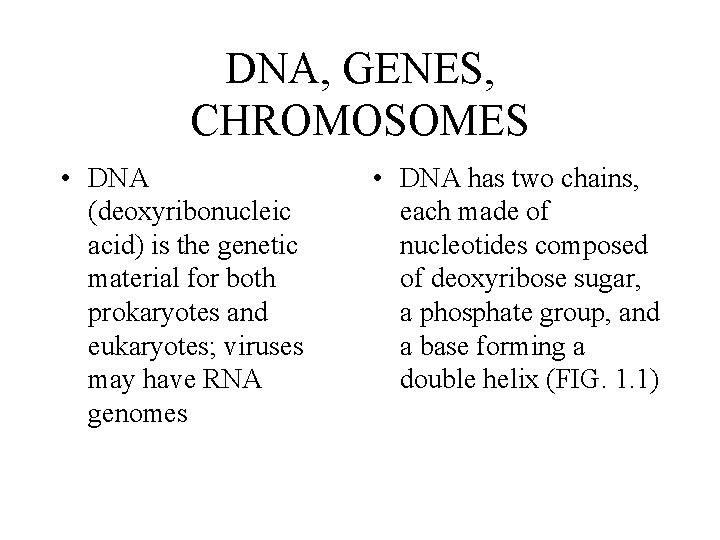 DNA, GENES, CHROMOSOMES

• DNA (deoxyribonucleic acid) is the genetic material for both prokaryotes and eukaryotes; viruses may have RNA genomes

• DNA has two chains, each made of nucleotides composed of deoxyribose sugar, a phosphate group, and a base forming a double helix (FIG. 1.1)